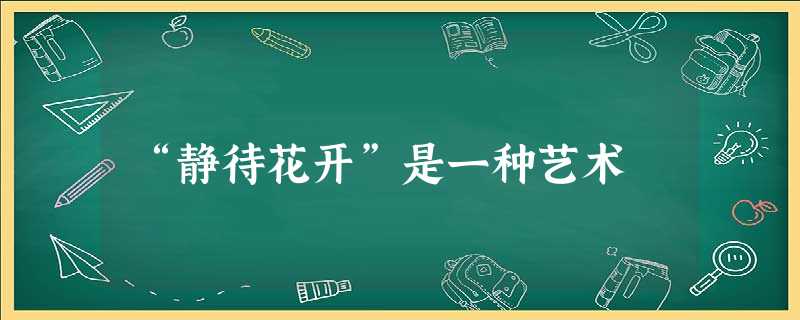 “静待花开”是一种艺术